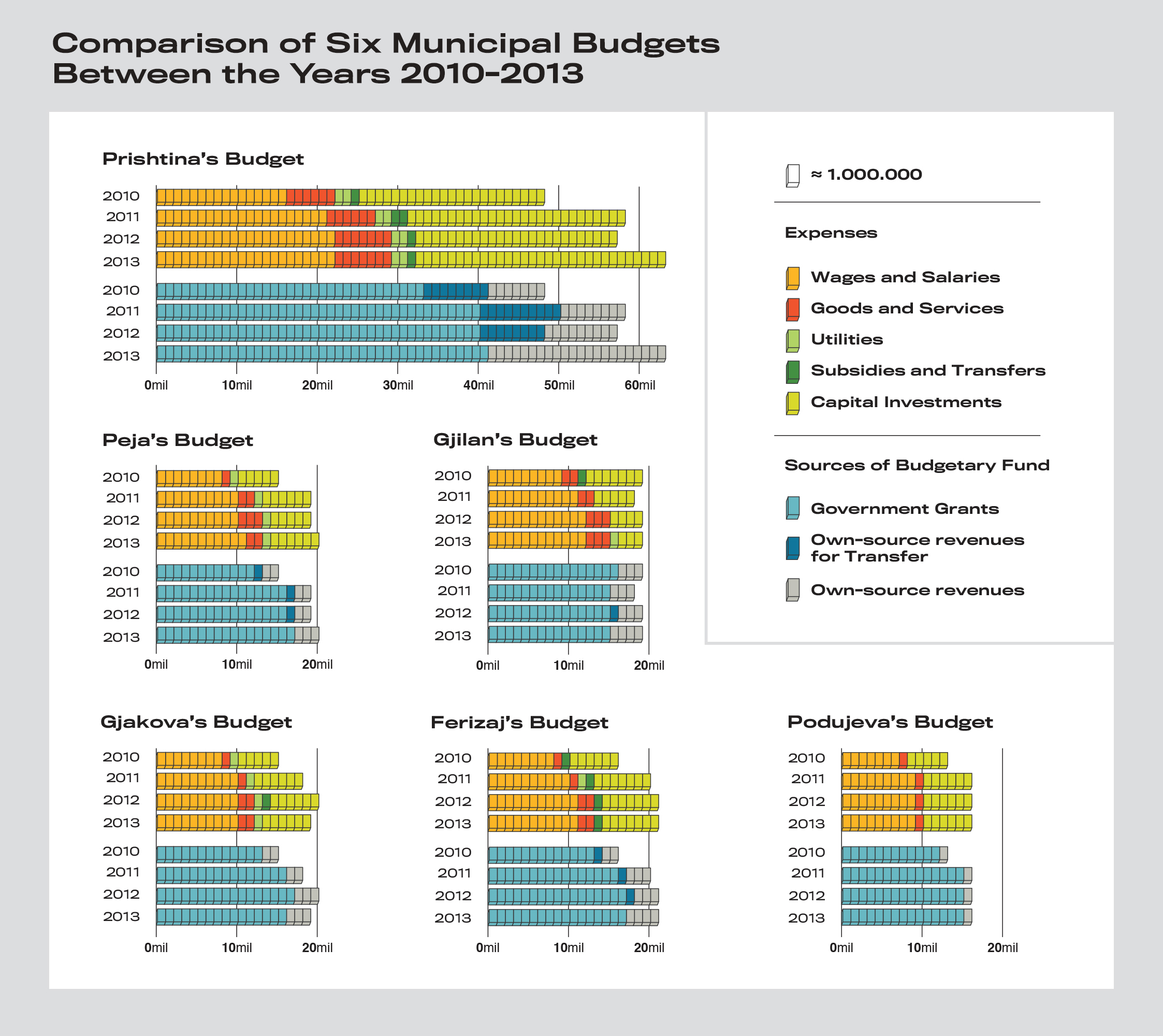 Comparison of Six Municipal Budgets Between the Years 2010-2013

Prishtina's Budget

2010
2011
2012
2013
2010
2011
2012
2013

0mil 10mil 20mil 30mil 40mil 50mil 60mil

≈ 1.000.000

Expenses

Wages and Salaries
Goods and Services
Utilities
Subsidies and Transfers
Capital Investments

Sources of Budgetary Fund

Government Grants
Own-source revenues for Transfer
Own-source revenues

Peja's Budget

2010
2011
2012
2013
2010
2011
2012
2013

0mil 10mil 20mil

Gjilan's Budget

2010
2011
2012
2013
2010
2011
2012
2013

0mil 10mil 20mil

Gjakova's Budget

2010
2011
2012
2013
2010
2011
2012
2013

0mil 10mil 20mil

Ferizaj's Budget

2010
2011
2012
2013
2010
2011
2012
2013

0mil 10mil 20mil

Podujeva's Budget

2010
2011
2012
2013
2010
2011
2012
2013

0mil 10mil 20mil